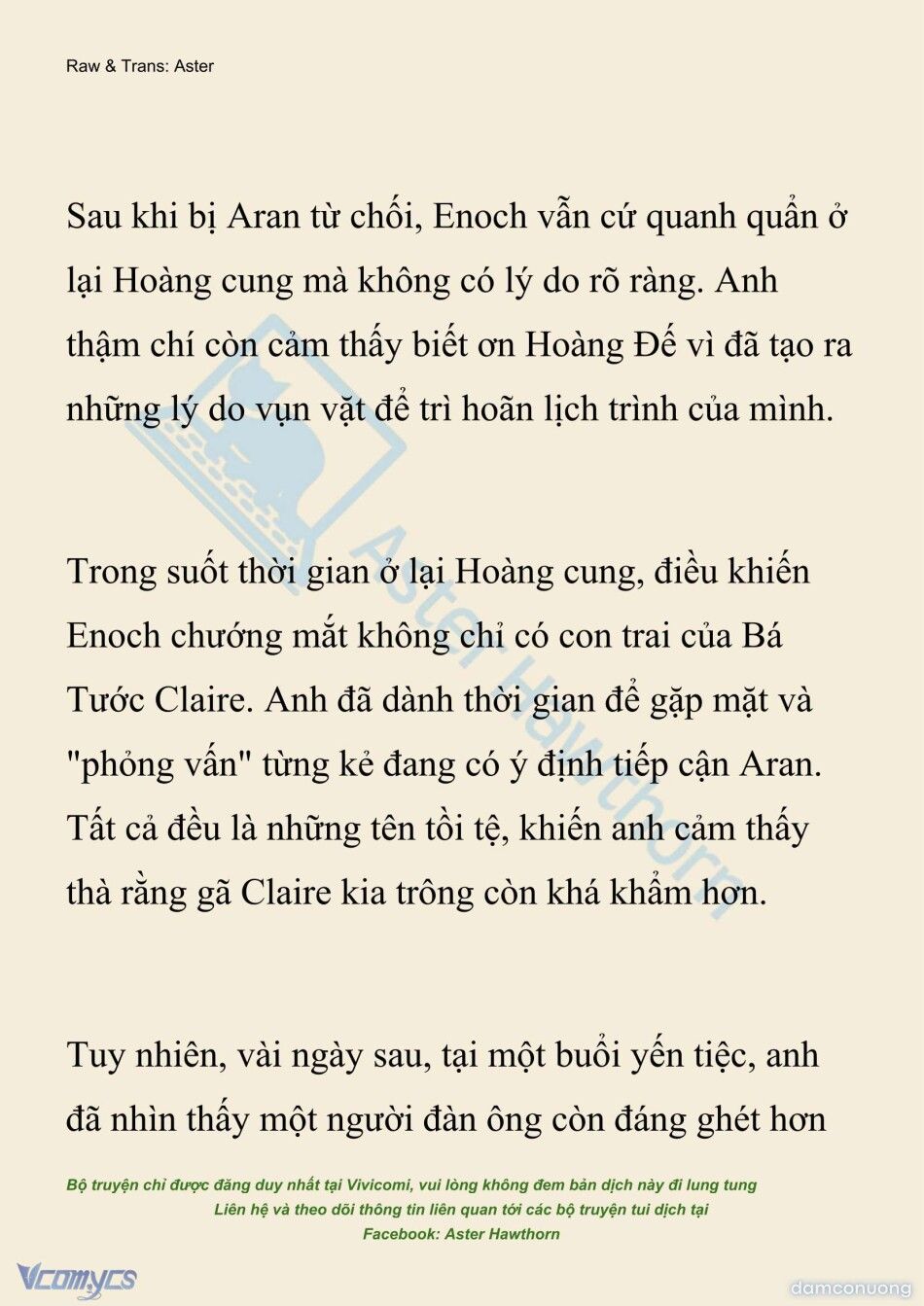 Raw & Trans: Aster

Sau khi bị Aran từ chối, Enoch vẫn cứ quanh quẩn ở lại Hoàng cung mà không có lý do rõ ràng. Anh thậm chí còn cảm thấy biết ơn Hoàng Đế vì đã tạo ra những lý do vụn vặt để trì hoãn lịch trình của mình.

Trong suốt thời gian ở lại Hoàng cung, điều khiến Enoch chướng mắt không chỉ có con trai của Bá Tước Claire. Anh đã dành thời gian để gặp mặt và "phỏng vấn" từng kẻ đang có ý định tiếp cận Aran. Tất cả đều là những tên tồi tệ, khiến anh cảm thấy thà rằng gã Claire kia trông còn khá khẩm hơn.

Tuy nhiên, vài ngày sau, tại một buổi yến tiệc, anh đã nhìn thấy một người đàn ông còn đáng ghét hơn

Aster Hawthorn

Bộ truyện chỉ được đăng duy nhất tại Vivicomi, vui lòng không đem bản dịch này đi lung tung
Liên hệ và theo dõi thông tin liên quan tới các bộ truyện tui dịch tại
Facebook: Aster Hawthorn

Vcomycs

damconuong